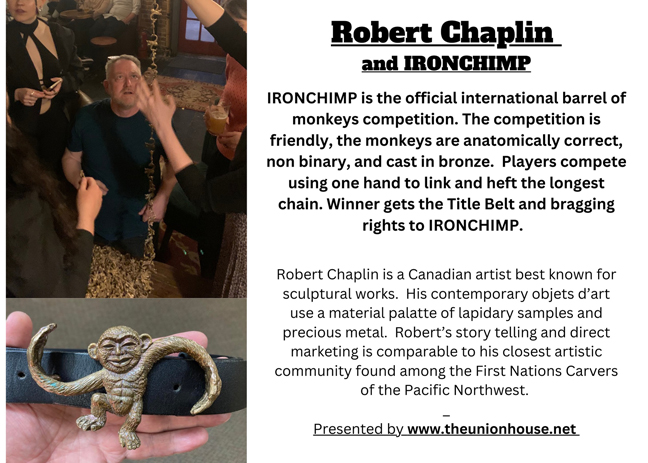 Robert Chaplin
and IRONCHIMP

IRONCHIMP is the official international barrel of monkeys competition. The competition is friendly, the monkeys are anatomically correct, non binary, and cast in bronze. Players compete using one hand to link and heft the longest chain. Winner gets the Title Belt and bragging rights to IRONCHIMP.

Robert Chaplin is a Canadian artist best known for sculptural works. His contemporary objets d'art use a material palatte of lapidary samples and precious metal. Robert's story telling and direct marketing is comparable to his closest artistic community found among the First Nations Carvers of the Pacific Northwest.

–
Presented by www.theunionhouse.net